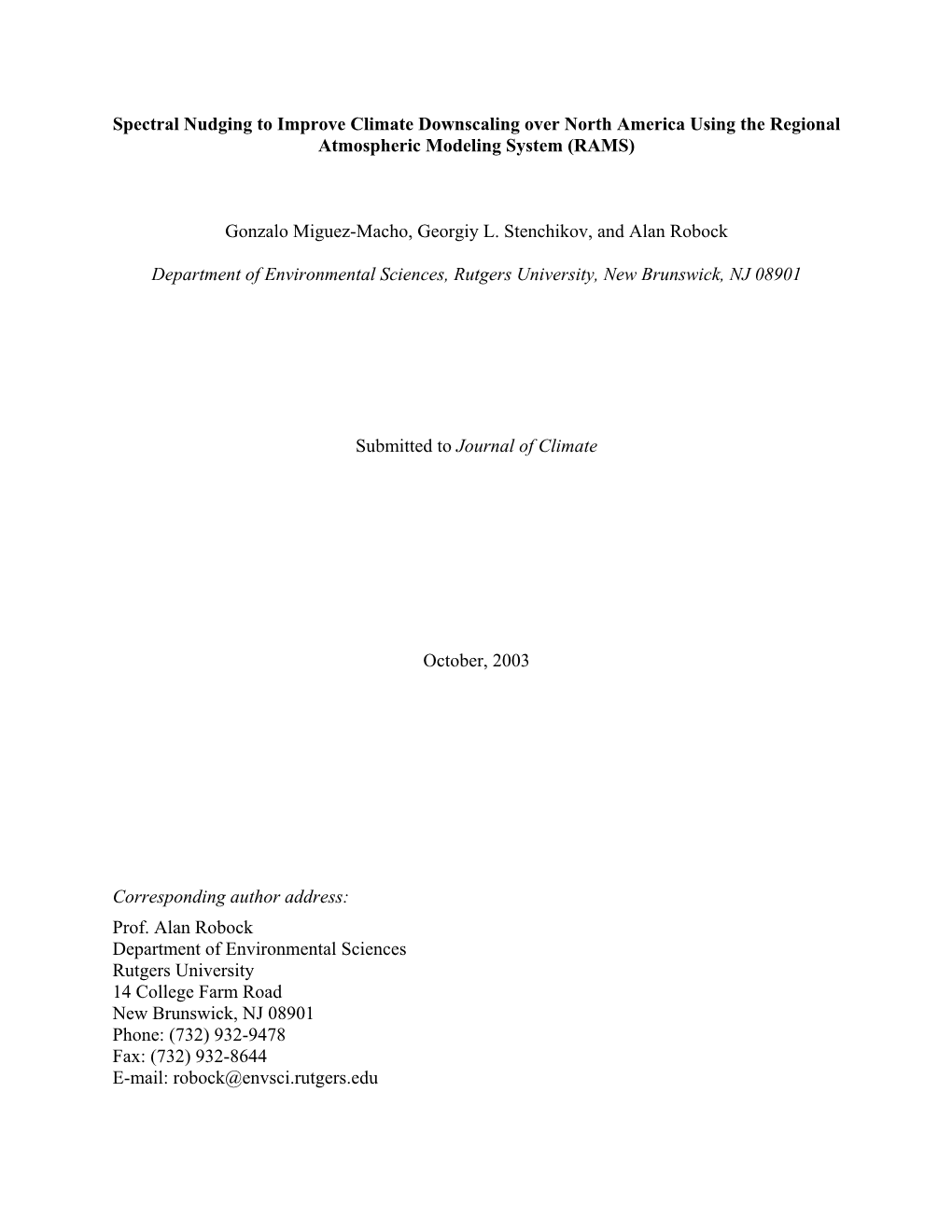 Spectral Nudging to Improve Climate Downscaling over North America Using the Regional Atmospheric Modeling System (RAMS)

Gonzalo Miguez-Macho, Georgiy L. Stenchikov, and Alan Robock

Department of Environmental Sciences, Rutgers University, New Brunswick, NJ 08901

Submitted to Journal of Climate

October, 2003

Corresponding author address:
Prof. Alan Robock
Department of Environmental Sciences
Rutgers University
14 College Farm Road
New Brunswick, NJ 08901
Phone: (732) 932-9478
Fax: (732) 932-8644
E-mail: robock@envsci.rutgers.edu